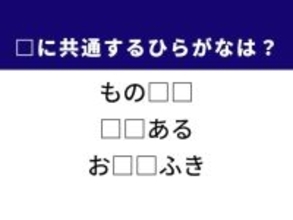 □に共通するひらがなは？

もの□□

□□ある

お□□ふき